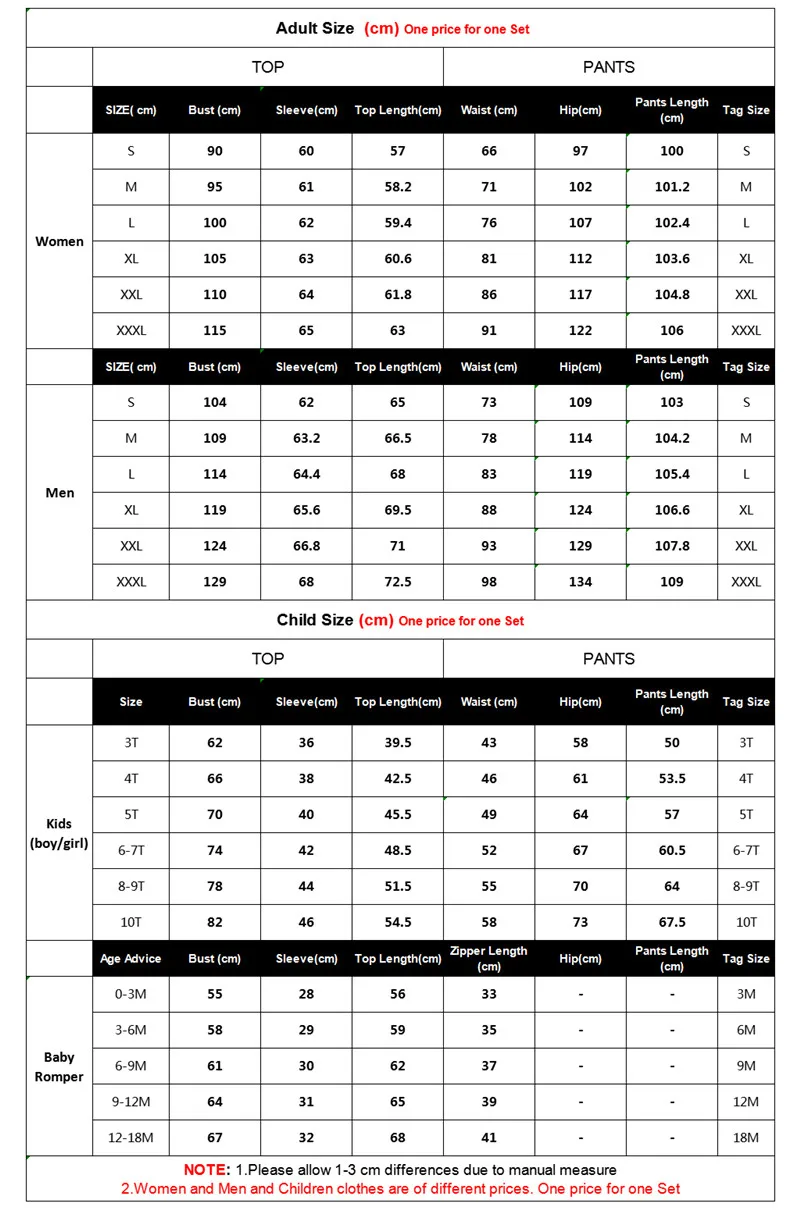 Adult Size (cm) One price for one Set

| | TOP | | | | PANTS | | | |
|---|---|---|---|---|---|---|---|---|
| | SIZE( cm) | Bust (cm) | Sleeve(cm) | Top Length(cm) | Waist (cm) | Hip(cm) | Pants Length (cm) | Tag Size |
| Women | S | 90 | 60 | 57 | 66 | 97 | 100 | S |
| | M | 95 | 61 | 58.2 | 71 | 102 | 101.2 | M |
| | L | 100 | 62 | 59.4 | 76 | 107 | 102.4 | L |
| | XL | 105 | 63 | 60.6 | 81 | 112 | 103.6 | XL |
| | XXL | 110 | 64 | 61.8 | 86 | 117 | 104.8 | XXL |
| | XXXL | 115 | 65 | 63 | 91 | 122 | 106 | XXXL |
| | SIZE( cm) | Bust (cm) | Sleeve(cm) | Top Length(cm) | Waist (cm) | Hip(cm) | Pants Length (cm) | Tag Size |
| Men | S | 104 | 62 | 65 | 73 | 109 | 103 | S |
| | M | 109 | 63.2 | 66.5 | 78 | 114 | 104.2 | M |
| | L | 114 | 64.4 | 68 | 83 | 119 | 105.4 | L |
| | XL | 119 | 65.6 | 69.5 | 88 | 124 | 106.6 | XL |
| | XXL | 124 | 66.8 | 71 | 93 | 129 | 107.8 | XXL |
| | XXXL | 129 | 68 | 72.5 | 98 | 134 | 109 | XXXL |

Child Size (cm) One price for one Set

| | TOP | | | | PANTS | | | |
|---|---|---|---|---|---|---|---|---|
| | Size | Bust (cm) | Sleeve(cm) | Top Length(cm) | Waist (cm) | Hip(cm) | Pants Length (cm) | Tag Size |
| Kids (boy/girl) | 3T | 62 | 36 | 39.5 | 43 | 58 | 50 | 3T |
| | 4T | 66 | 38 | 42.5 | 46 | 61 | 53.5 | 4T |
| | 5T | 70 | 40 | 45.5 | 49 | 64 | 57 | 5T |
| | 6-7T | 74 | 42 | 48.5 | 52 | 67 | 60.5 | 6-7T |
| | 8-9T | 78 | 44 | 51.5 | 55 | 70 | 64 | 8-9T |
| | 10T | 82 | 46 | 54.5 | 58 | 73 | 67.5 | 10T |
| | Age Advice | Bust (cm) | Sleeve(cm) | Top Length(cm) | Zipper Length (cm) | Hip(cm) | Pants Length (cm) | Tag Size |
| Baby Romper | 0-3M | 55 | 28 | 56 | 33 | - | - | 3M |
| | 3-6M | 58 | 29 | 59 | 35 | - | - | 6M |
| | 6-9M | 61 | 30 | 62 | 37 | - | - | 9M |
| | 9-12M | 64 | 31 | 65 | 39 | - | - | 12M |
| | 12-18M | 67 | 32 | 68 | 41 | - | - | 18M |

NOTE: 1.Please allow 1-3 cm differences due to manual measure
2.Women and Men and Children clothes are of different prices. One price for one Set